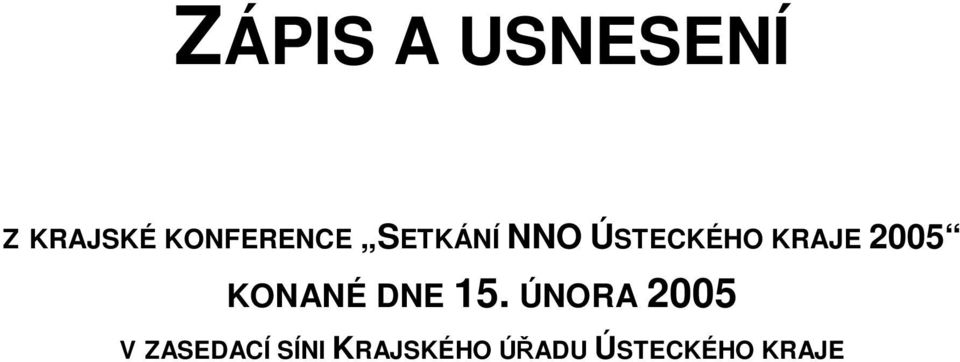 ZÁPIS A USNESENÍ

Z KRAJSKÉ KONFERENCE „SETKÁNÍ NNO ÚSTECKÉHO KRAJE 2005“

KONANÉ DNE 15. ÚNORA 2005

V ZASEDACÍ SÍNI KRAJSKÉHO ÚŘADU ÚSTECKÉHO KRAJE